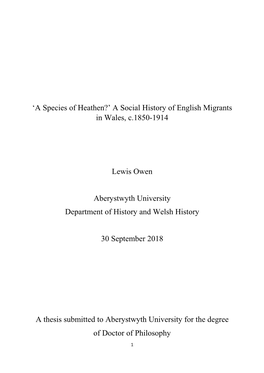 ‘A Species of Heathen?’ A Social History of English Migrants in Wales, c.1850-1914

Lewis Owen

Aberystwyth University
Department of History and Welsh History

30 September 2018

A thesis submitted to Aberystwyth University for the degree of Doctor of Philosophy

1